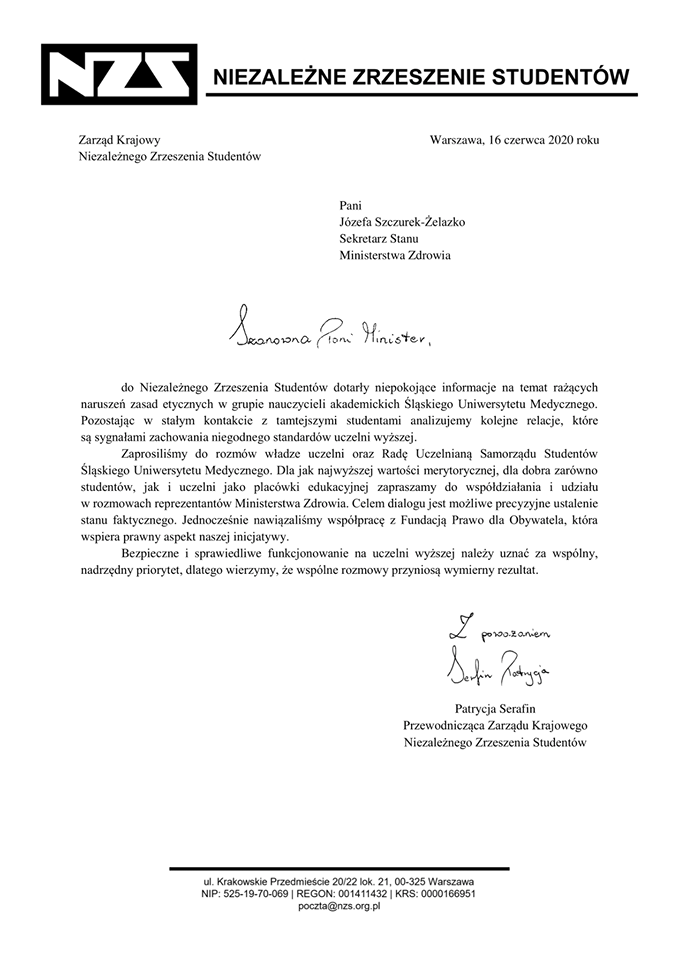 NZS NIEZALEŻNE ZRZESZENIE STUDENTÓW

Zarząd Krajowy
Niezależnego Zrzeszenia Studentów

Warszawa, 16 czerwca 2020 roku

Pani
Józefa Szczurek-Żelazko
Sekretarz Stanu
Ministerstwa Zdrowia

Szanowna Pani Minister,

do Niezależnego Zrzeszenia Studentów dotarły niepokojące informacje na temat rażących naruszeń zasad etycznych w grupie nauczycieli akademickich Śląskiego Uniwersytetu Medycznego. Pozostając w stałym kontakcie z tamtejszymi studentami analizujemy kolejne relacje, które są sygnałami zachowania niegodnego standardów uczelni wyższej.

Zaprosiliśmy do rozmów władze uczelni oraz Radę Uczelnianą Samorządu Studentów Śląskiego Uniwersytetu Medycznego. Dla jak najwyższej wartości merytorycznej, dla dobra zarówno studentów, jak i uczelni jako placówki edukacyjnej zapraszamy do współdziałania i udziału w rozmowach reprezentantów Ministerstwa Zdrowia. Celem dialogu jest możliwe precyzyjne ustalenie stanu faktycznego. Jednocześnie nawiązaliśmy współpracę z Fundacją Prawo dla Obywatela, która wspiera prawny aspekt naszej inicjatywy.

Bezpieczne i sprawiedliwe funkcjonowanie na uczelni wyższej należy uznać za wspólny, nadrzędny priorytet, dlatego wierzymy, że wspólne rozmowy przyniosą wymierny rezultat.

Z poważaniem
Serafin Patrycja

Patrycja Serafin
Przewodnicząca Zarządu Krajowego
Niezależnego Zrzeszenia Studentów

ul. Krakowskie Przedmieście 20/22 lok. 21, 00-325 Warszawa
NIP: 525-19-70-069 | REGON: 001411432 | KRS: 0000166951
poczta@nzs.org.pl